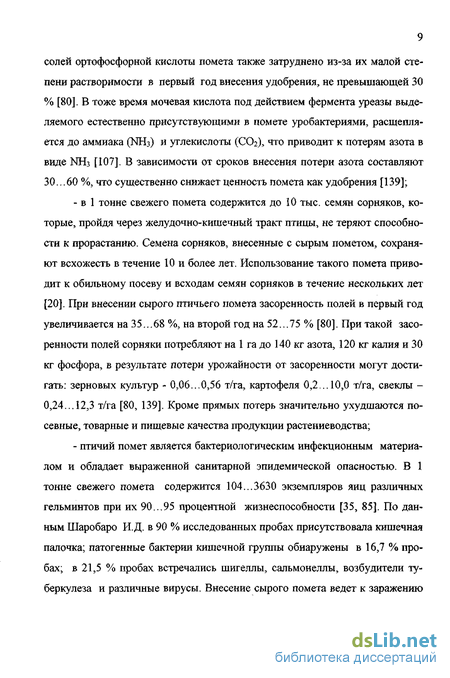 9

солей ортофосфорной кислоты помета также затруднено из-за их малой степени растворимости в первый год внесения удобрения, не превышающей 30 % [80]. В тоже время мочевая кислота под действием фермента уреазы выделяемого естественно присутствующими в помете уробактериями, расщепляется до аммиака ($NH_3$) и углекислоты ($CO_2$), что приводит к потерям азота в виде $NH_3$ [107]. В зависимости от сроков внесения потери азота составляют 30…60 %, что существенно снижает ценность помета как удобрения [139];

- в 1 тонне свежего помета содержится до 10 тыс. семян сорняков, которые, пройдя через желудочно-кишечный тракт птицы, не теряют способности к прорастанию. Семена сорняков, внесенные с сырым пометом, сохраняют всхожесть в течение 10 и более лет. Использование такого помета приводит к обильному посеву и всходам семян сорняков в течение нескольких лет [20]. При внесении сырого птичьего помета засоренность полей в первый год увеличивается на 35…68 %, на второй год на 52…75 % [80]. При такой засоренности полей сорняки потребляют на 1 га до 140 кг азота, 120 кг калия и 30 кг фосфора, в результате потери урожайности от засоренности могут достигать: зерновых культур - 0,06…0,56 т/га, картофеля 0,2…10,0 т/га, свеклы – 0,24…12,3 т/га [80, 139]. Кроме прямых потерь значительно ухудшаются посевные, товарные и пищевые качества продукции растениеводства;

- птичий помет является бактериологическим инфекционным материалом и обладает выраженной санитарной эпидемической опасностью. В 1 тонне свежего помета содержится 104…3630 экземпляров яиц различных гельминтов при их 90…95 процентной жизнеспособности [35, 85]. По данным Шаробаро И.Д. в 90 % исследованных пробах присутствовала кишечная палочка; патогенные бактерии кишечной группы обнаружены в 16,7 % пробах; в 21,5 % пробах встречались шигеллы, сальмонеллы, возбудители туберкулеза и различные вирусы. Внесение сырого помета ведет к заражению

dsLib.net
библиотека диссертаций